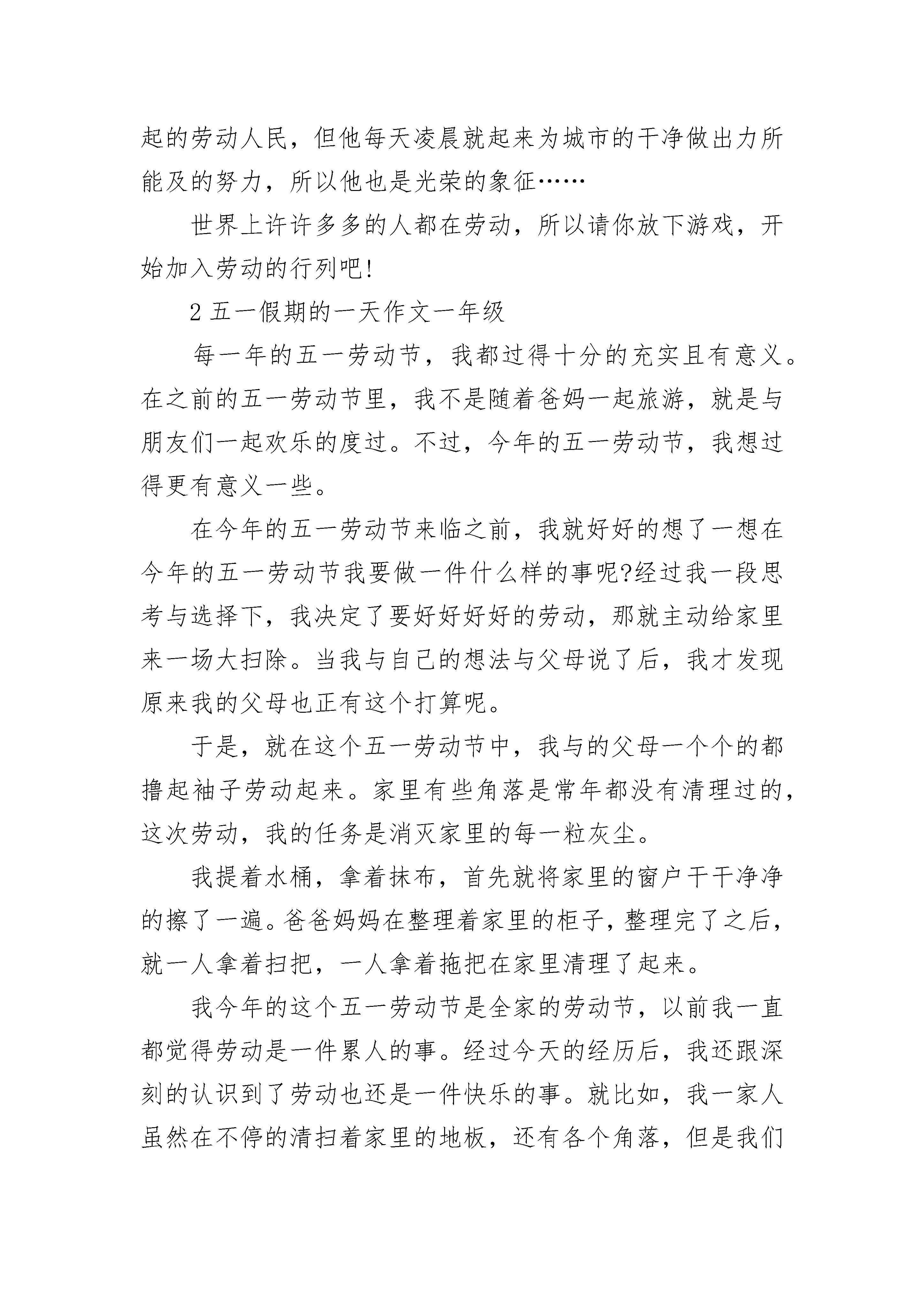 起的劳动人民，但他每天凌晨就起来为城市的干净做出力所能及的努力，所以他也是光荣的象征……

世界上许许多多的人都在劳动，所以请你放下游戏，开始加入劳动的行列吧!

2 五一假期的一天作文一年级

每一年的五一劳动节，我都过得十分的充实且有意义。在之前的五一劳动节里，我不是随着爸妈一起旅游，就是与朋友们一起欢乐的度过。不过，今年的五一劳动节，我想过得更有意义一些。

在今年的五一劳动节来临之前，我就好好的想了一想在今年的五一劳动节我要做一件什么样的事呢?经过我一段思考与选择下，我决定了要好好好好的劳动，那就主动给家里来一场大扫除。当我与自己的想法与父母说了后，我才发现原来我的父母也正有这个打算呢。

于是，就在这个五一劳动节中，我与的父母一个个的都撸起袖子劳动起来。家里有些角落是常年都没有清理过的，这次劳动，我的任务是消灭家里的每一粒灰尘。

我提着水桶，拿着抹布，首先就将家里的窗户干干净净的擦了一遍。爸爸妈妈在整理着家里的柜子，整理完了之后，就一人拿着扫把，一人拿着拖把在家里清理了起来。

我今年的这个五一劳动节是全家的劳动节，以前我一直都觉得劳动是一件累人的事。经过今天的经历后，我还跟深刻的认识到了劳动也还是一件快乐的事。就比如，我一家人虽然在不停的清扫着家里的地板，还有各个角落，但是我们